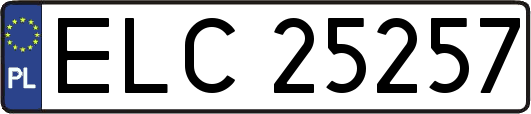 PL
ELC 25257